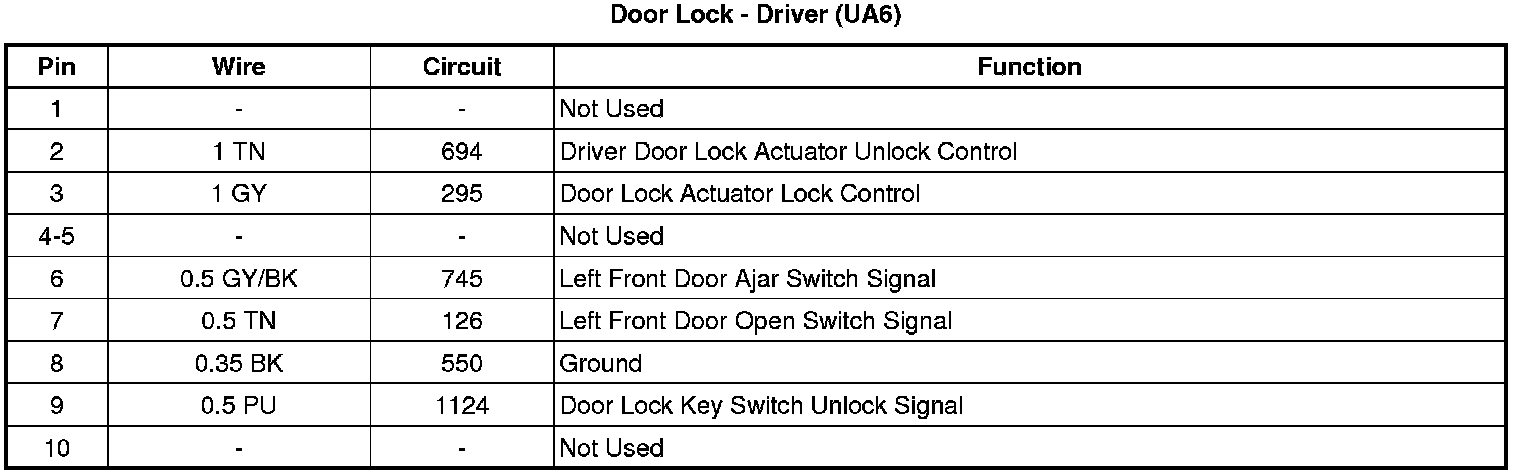 Door Lock - Driver (UA6)

| Pin | Wire | Circuit | Function |
|---|---|---|---|
| 1 | - | - | Not Used |
| 2 | 1 TN | 694 | Driver Door Lock Actuator Unlock Control |
| 3 | 1 GY | 295 | Door Lock Actuator Lock Control |
| 4-5 | - | - | Not Used |
| 6 | 0.5 GY/BK | 745 | Left Front Door Ajar Switch Signal |
| 7 | 0.5 TN | 126 | Left Front Door Open Switch Signal |
| 8 | 0.35 BK | 550 | Ground |
| 9 | 0.5 PU | 1124 | Door Lock Key Switch Unlock Signal |
| 10 | - | - | Not Used |